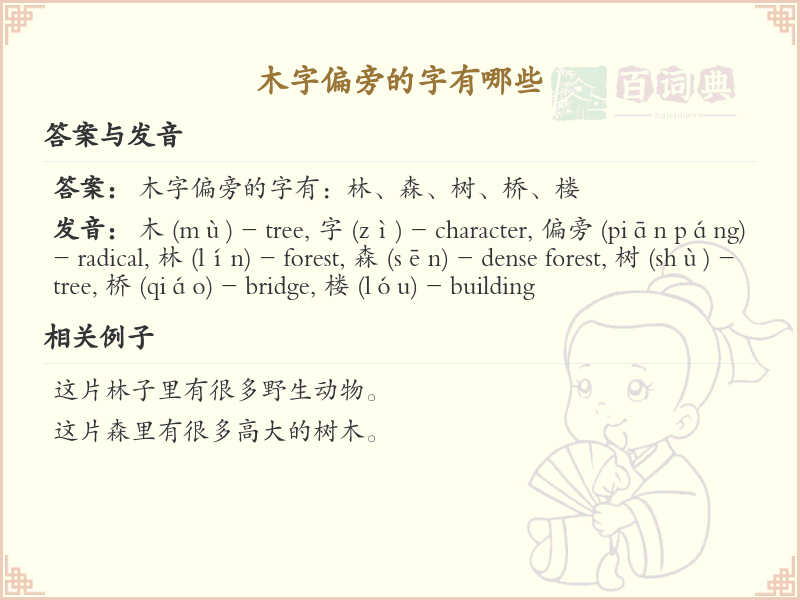 木字偏旁的字有哪些

百词典
baicidian

答案与发音

答案：木字偏旁的字有：林、森、树、桥、楼

发音：木 (m ù ) – tree, 字 (z ì ) – character, 偏旁 (pi ā n p á ng) – radical, 林 (l í n) – forest, 森 (s ē n) – dense forest, 树 (sh ù ) – tree, 桥 (qi á o) – bridge, 楼 (l ó u) – building

相关例子

这片林子里有很多野生动物。

这片森里有很多高大的树木。